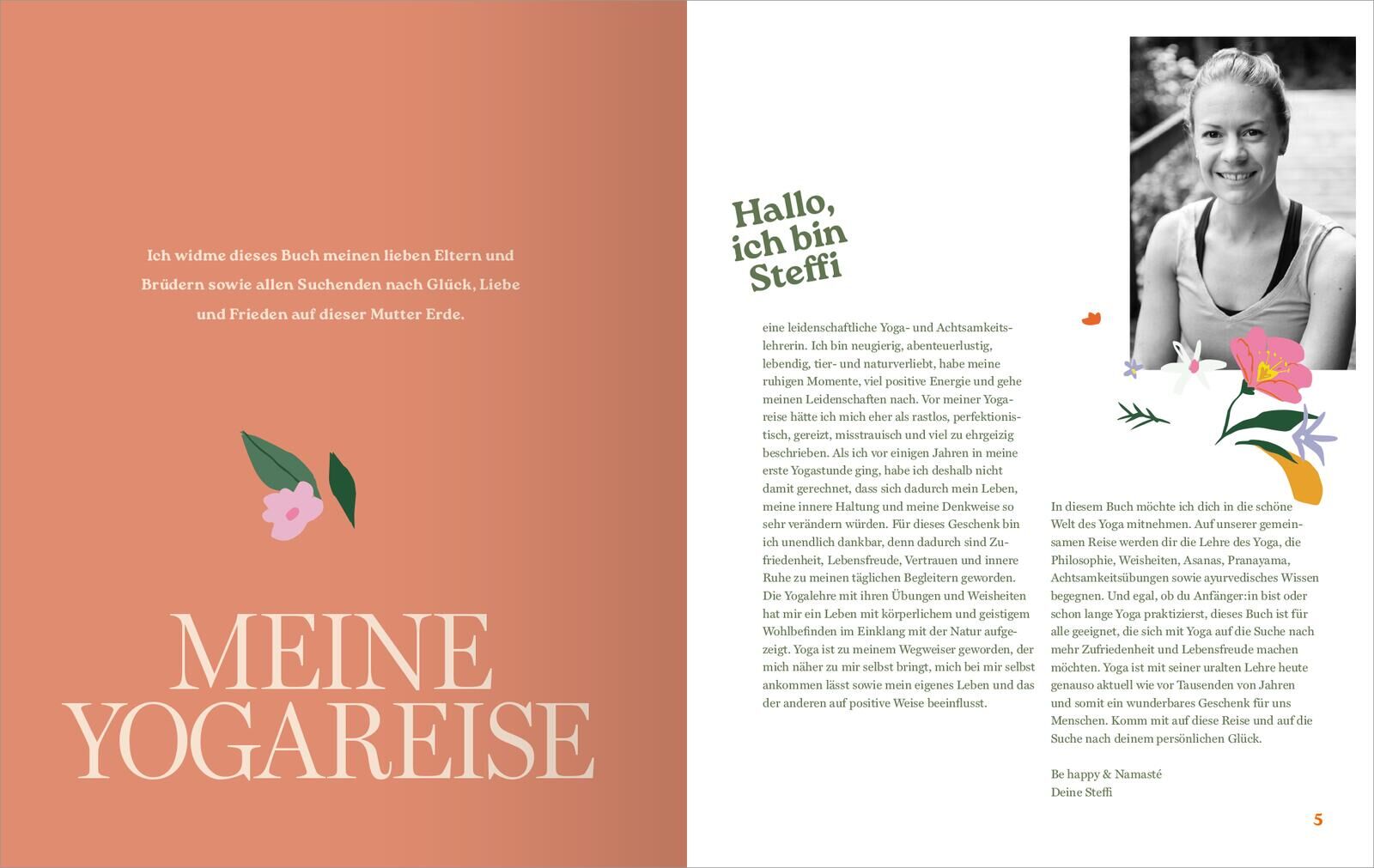 Ich widme dieses Buch meinen lieben Eltern und Brüdern sowie allen Suchenden nach Glück, Liebe und Frieden auf dieser Mutter Erde.

MEINE YOGAREISE

Hallo, ich bin Steffi

eine leidenschaftliche Yoga- und Achtsamkeitslehrerin. Ich bin neugierig, abenteuerlustig, lebendig, tier- und naturverliebt, habe meine ruhigen Momente, viel positive Energie und gehe meinen Leidenschaften nach. Vor meiner Yogareise hätte ich mich eher als rastlos, perfektionistisch, gereizt, misstrauisch und viel zu ehrgeizig beschrieben. Als ich vor einigen Jahren in meine erste Yogastunde ging, habe ich deshalb nicht damit gerechnet, dass sich dadurch mein Leben, meine innere Haltung und meine Denkweise so sehr verändern würden. Für dieses Geschenk bin ich unendlich dankbar, denn dadurch sind Zufriedenheit, Lebensfreude, Vertrauen und innere Ruhe zu meinen täglichen Begleitern geworden. Die Yogalehre mit ihren Übungen und Weisheiten hat mir ein Leben mit körperlichem und geistigem Wohlbefinden im Einklang mit der Natur aufgezeigt. Yoga ist zu meinem Wegweiser geworden, der mich näher zu mir selbst bringt, mich bei mir selbst ankommen lässt sowie mein eigenes Leben und das der anderen auf positive Weise beeinflusst.

In diesem Buch möchte ich dich in die schöne Welt des Yoga mitnehmen. Auf unserer gemeinsamen Reise werden dir die Lehre des Yoga, die Philosophie, Weisheiten, Asanas, Pranayama, Achtsamkeitsübungen sowie ayurvedisches Wissen begegnen. Und egal, ob du Anfänger:in bist oder schon lange Yoga praktizierst, dieses Buch ist für alle geeignet, die sich mit Yoga auf die Suche nach mehr Zufriedenheit und Lebensfreude machen möchten. Yoga ist mit seiner uralten Lehre heute genauso aktuell wie vor Tausenden von Jahren und somit ein wunderbares Geschenk für uns Menschen. Komm mit auf diese Reise und auf die Suche nach deinem persönlichen Glück.

Be happy & Namasté
Deine Steffi

5